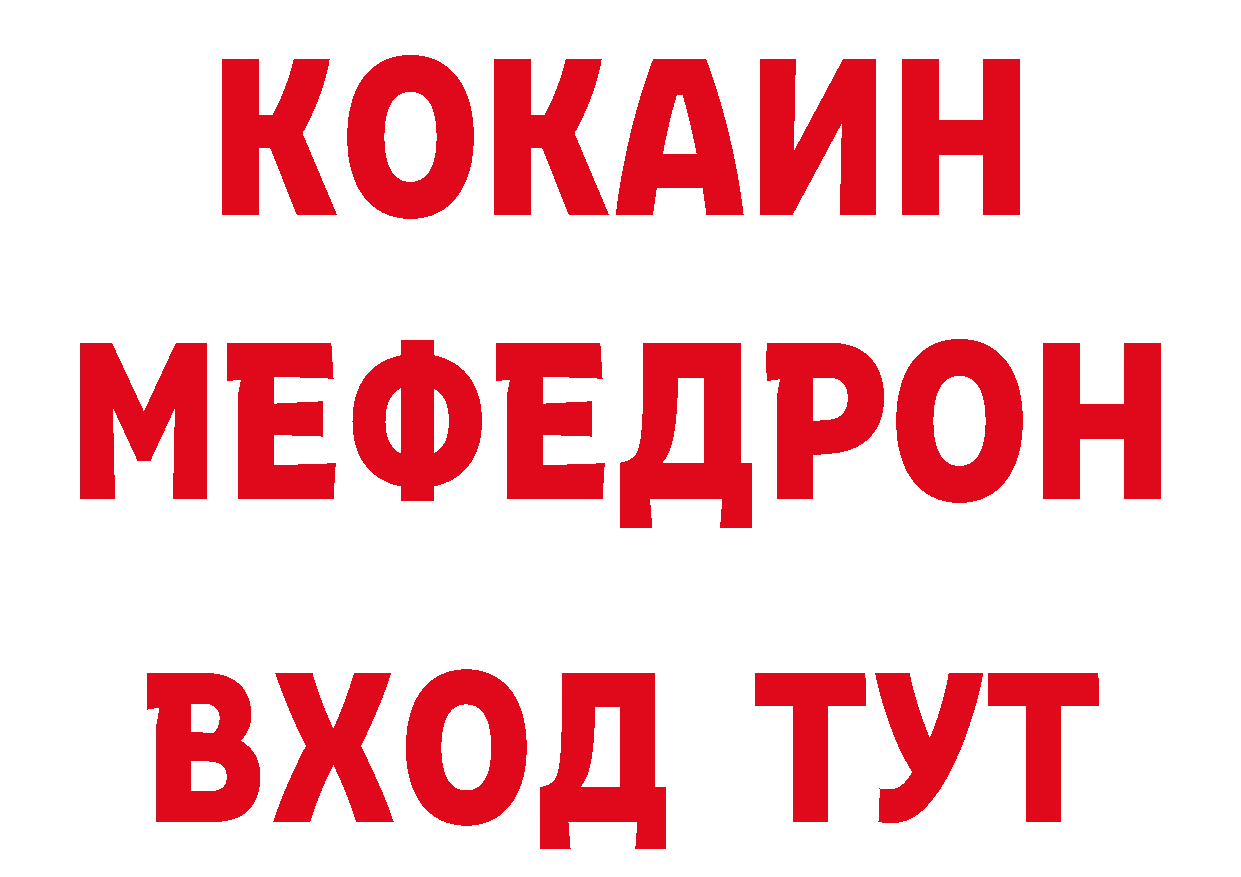 КОКАИН
МЕФЕДРОН
ВХОД ТУТ